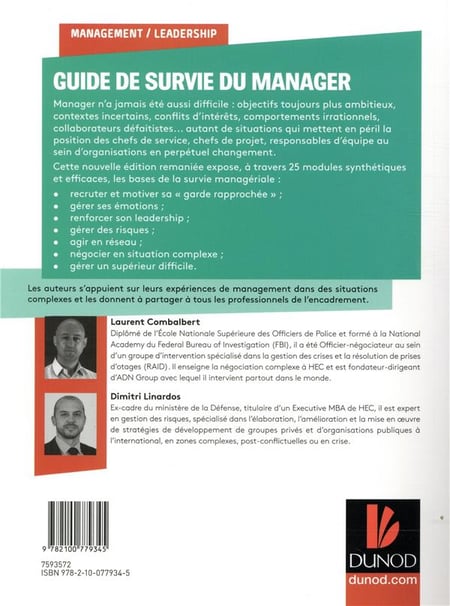 MANAGEMENT / LEADERSHIP

GUIDE DE SURVIE DU MANAGER

Manager n'a jamais été aussi difficile : objectifs toujours plus ambitieux, contextes incertains, conflits d'intérêts, comportements irrationnels, collaborateurs défaitistes… autant de situations qui mettent en péril la position des chefs de service, chefs de projet, responsables d'équipe au sein d'organisations en perpétuel changement.

Cette nouvelle édition remaniée expose, à travers 25 modules synthétiques et efficaces, les bases de la survie managériale :

• recruter et motiver sa « garde rapprochée » ;
• gérer ses émotions ;
• renforcer son leadership ;
• gérer des risques ;
• agir en réseau ;
• négocier en situation complexe ;
• gérer un supérieur difficile.

Les auteurs s'appuient sur leurs expériences de management dans des situations complexes et les donnent à partager à tous les professionnels de l'encadrement.

Laurent Combalbert
Diplômé de l'École Nationale Supérieure des Officiers de Police et formé à la National Academy du Federal Bureau of Investigation (FBI), il a été Officier-négociateur au sein d'un groupe d'intervention spécialisé dans la gestion des crises et la résolution de prises d'otages (RAID). Il enseigne la négociation complexe à HEC et est fondateur-dirigeant d'ADN Group avec lequel il intervient partout dans le monde.

Dimitri Linardos
Ex-cadre du ministère de la Défense, titulaire d'un Executive MBA de HEC, il est expert en gestion des risques, spécialisé dans l'élaboration, l'amélioration et la mise en œuvre de stratégies de développement de groupes privés et d'organisations publiques à l'international, en zones complexes, post-conflictuelles ou en crise.

9 782100 779345

7593572
ISBN 978-2-10-077934-5

DUNOD
dunod.com